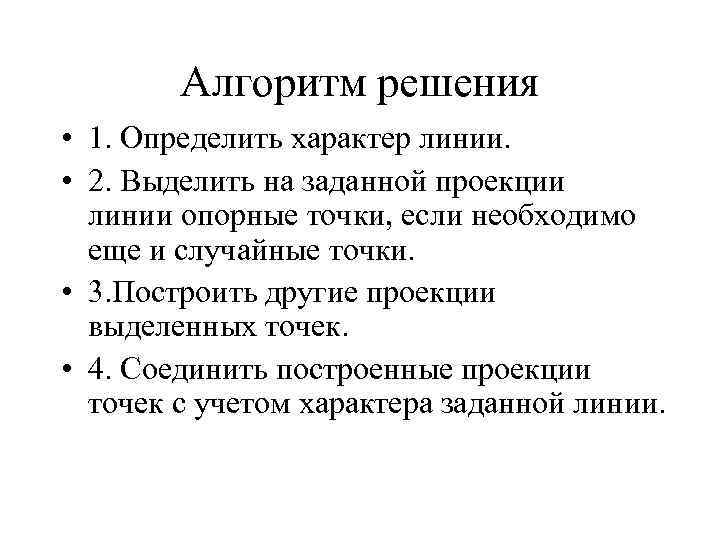 Алгоритм решения

• 1. Определить характер линии.

• 2. Выделить на заданной проекции линии опорные точки, если необходимо еще и случайные точки.

• 3.Построить другие проекции выделенных точек.

• 4. Соединить построенные проекции точек с учетом характера заданной линии.